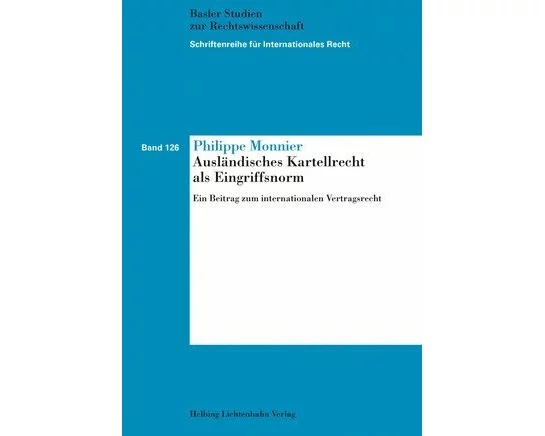 Basler Studien
zur Rechtswissenschaft

Schriftenreihe für Internationales Recht

Band 126

Philippe Monnier

Ausländisches Kartellrecht als Eingriffsnorm

Ein Beitrag zum internationalen Vertragsrecht

Helbing Lichtenhahn Verlag